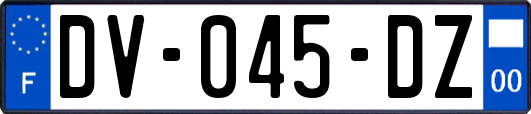 F
DV-045-DZ
00